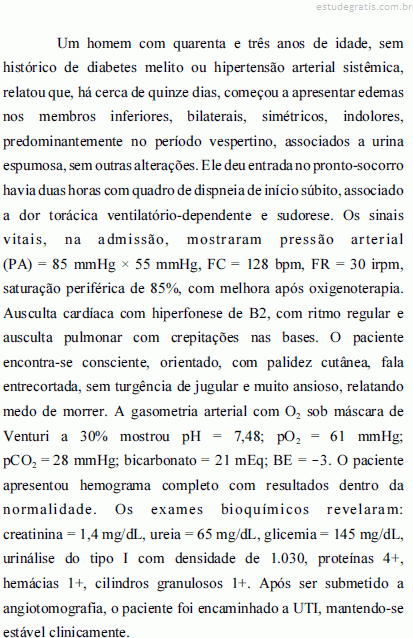 estudegratis.com.br

Um homem com quarenta e três anos de idade, sem histórico de diabetes melito ou hipertensão arterial sistêmica, relatou que, há cerca de quinze dias, começou a apresentar edemas nos membros inferiores, bilaterais, simétricos, indolores, predominantemente no período vespertino, associados a urina espumosa, sem outras alterações. Ele deu entrada no pronto-socorro havia duas horas com quadro de dispneia de início súbito, associado a dor torácica ventilatório-dependente e sudorese. Os sinais vitais, na admissão, mostraram pressão arterial (PA) = 85 mmHg × 55 mmHg, FC = 128 bpm, FR = 30 irpm, saturação periférica de 85%, com melhora após oxigenoterapia. Ausculta cardíaca com hiperfonese de B2, com ritmo regular e ausculta pulmonar com crepitações nas bases. O paciente encontra-se consciente, orientado, com palidez cutânea, fala entrecortada, sem turgência de jugular e muito ansioso, relatando medo de morrer. A gasometria arterial com $O_2$ sob máscara de Venturi a 30% mostrou pH = 7,48; $pO_2$ = 61 mmHg; $pCO_2$ = 28 mmHg; bicarbonato = 21 mEq; BE = −3. O paciente apresentou hemograma completo com resultados dentro da normalidade. Os exames bioquímicos revelaram: creatinina = 1,4 mg/dL, ureia = 65 mg/dL, glicemia = 145 mg/dL, urinálise do tipo I com densidade de 1.030, proteínas 4+, hemácias 1+, cilindros granulosos 1+. Após ser submetido a angiotomografia, o paciente foi encaminhado a UTI, mantendo-se estável clinicamente.